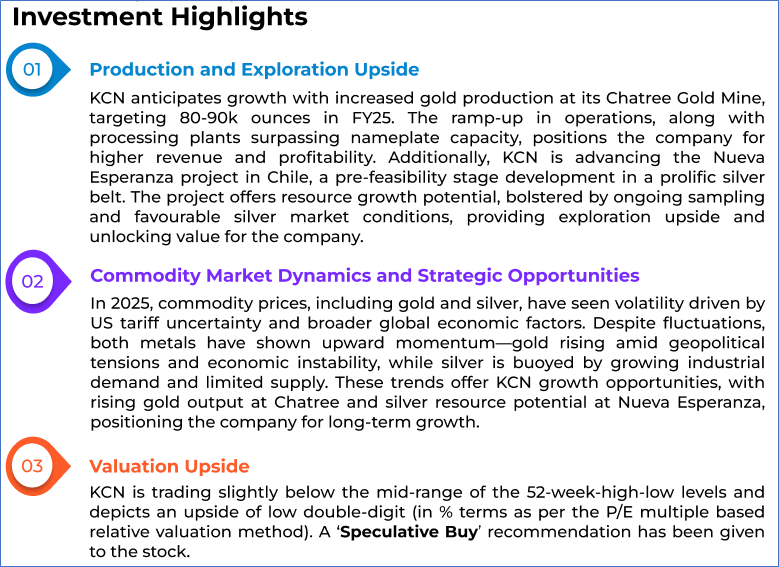 Investment Highlights

01

Production and Exploration Upside

KCN anticipates growth with increased gold production at its Chatree Gold Mine, targeting 80-90k ounces in FY25. The ramp-up in operations, along with processing plants surpassing nameplate capacity, positions the company for higher revenue and profitability. Additionally, KCN is advancing the Nueva Esperanza project in Chile, a pre-feasibility stage development in a prolific silver belt. The project offers resource growth potential, bolstered by ongoing sampling and favourable silver market conditions, providing exploration upside and unlocking value for the company.

02

Commodity Market Dynamics and Strategic Opportunities

In 2025, commodity prices, including gold and silver, have seen volatility driven by US tariff uncertainty and broader global economic factors. Despite fluctuations, both metals have shown upward momentum—gold rising amid geopolitical tensions and economic instability, while silver is buoyed by growing industrial demand and limited supply. These trends offer KCN growth opportunities, with rising gold output at Chatree and silver resource potential at Nueva Esperanza, positioning the company for long-term growth.

03

Valuation Upside

KCN is trading slightly below the mid-range of the 52-week-high-low levels and depicts an upside of low double-digit (in % terms as per the P/E multiple based relative valuation method). A 'Speculative Buy' recommendation has been given to the stock.